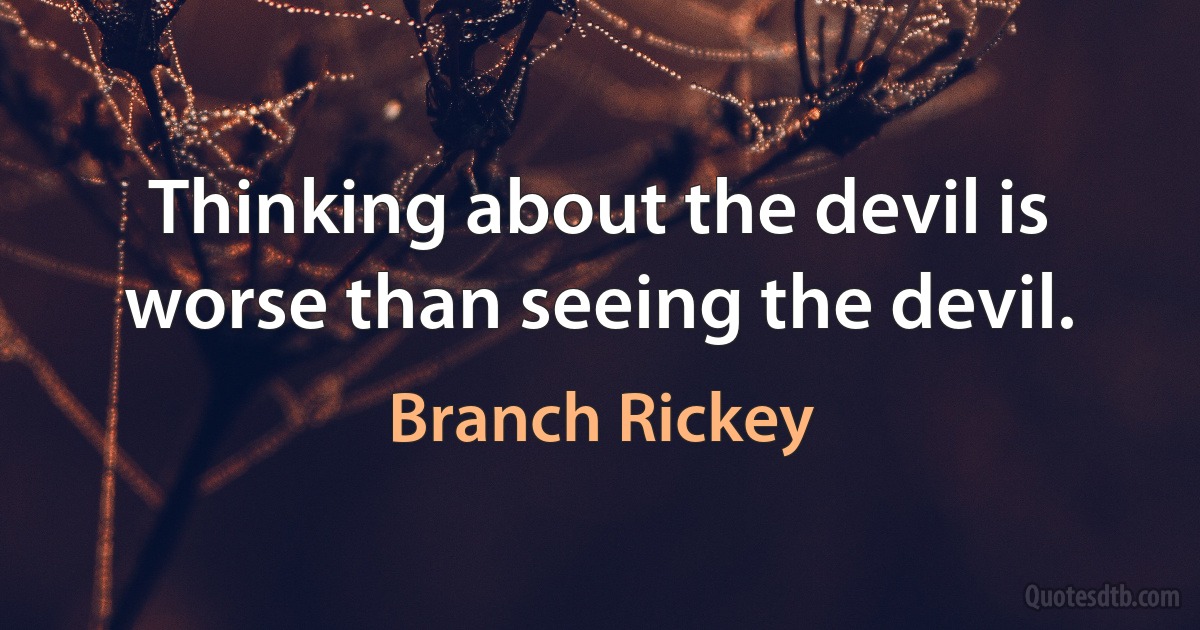 Thinking about the devil is worse than seeing the devil.

Branch Rickey

Quotesdtb.com